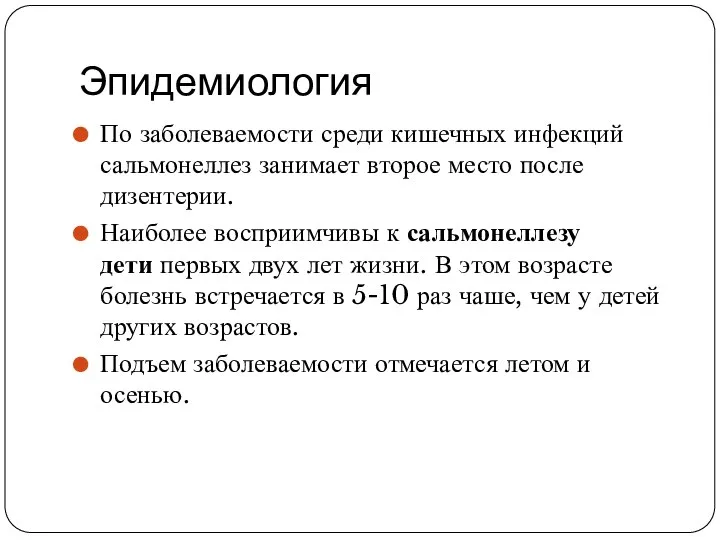 Эпидемиология

По заболеваемости среди кишечных инфекций сальмонеллез занимает второе место после дизентерии.

Наиболее восприимчивы к сальмонеллезу дети первых двух лет жизни. В этом возрасте болезнь встречается в 5-10 раз чаше, чем у детей других возрастов.

Подъем заболеваемости отмечается летом и осенью.